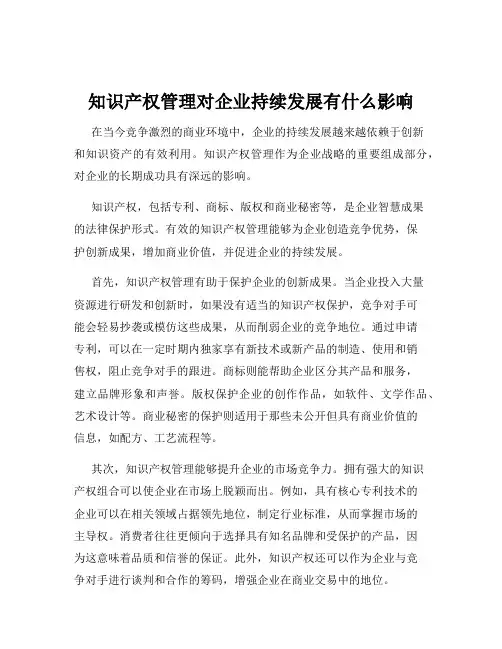 知识产权管理对企业持续发展有什么影响

在当今竞争激烈的商业环境中，企业的持续发展越来越依赖于创新和知识资产的有效利用。知识产权管理作为企业战略的重要组成部分，对企业的长期成功具有深远的影响。

知识产权，包括专利、商标、版权和商业秘密等，是企业智慧成果的法律保护形式。有效的知识产权管理能够为企业创造竞争优势，保护创新成果，增加商业价值，并促进企业的持续发展。

首先，知识产权管理有助于保护企业的创新成果。当企业投入大量资源进行研发和创新时，如果没有适当的知识产权保护，竞争对手可能会轻易抄袭或模仿这些成果，从而削弱企业的竞争地位。通过申请专利，可以在一定时期内独家享有新技术或新产品的制造、使用和销售权，阻止竞争对手的跟进。商标则能帮助企业区分其产品和服务，建立品牌形象和声誉。版权保护企业的创作作品，如软件、文学作品、艺术设计等。商业秘密的保护则适用于那些未公开但具有商业价值的信息，如配方、工艺流程等。

其次，知识产权管理能够提升企业的市场竞争力。拥有强大的知识产权组合可以使企业在市场上脱颖而出。例如，具有核心专利技术的企业可以在相关领域占据领先地位，制定行业标准，从而掌握市场的主导权。消费者往往更倾向于选择具有知名品牌和受保护的产品，因为这意味着品质和信誉的保证。此外，知识产权还可以作为企业与竞争对手进行谈判和合作的筹码，增强企业在商业交易中的地位。